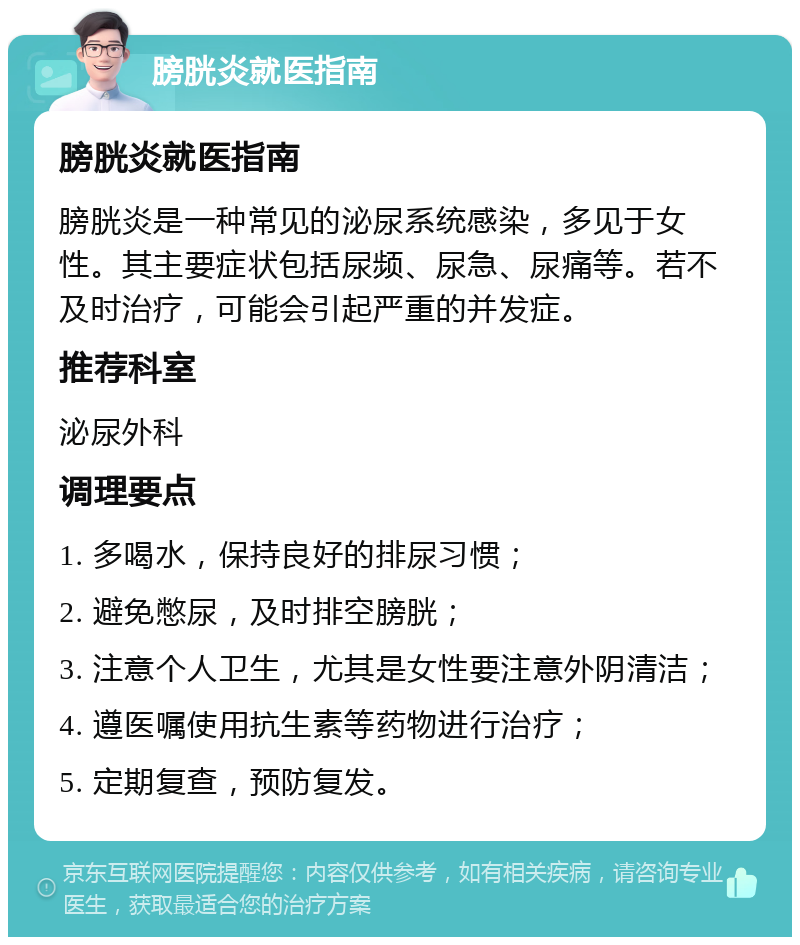 膀胱炎就医指南

膀胱炎就医指南

膀胱炎是一种常见的泌尿系统感染，多见于女性。其主要症状包括尿频、尿急、尿痛等。若不及时治疗，可能会引起严重的并发症。

推荐科室

泌尿外科

调理要点

1. 多喝水，保持良好的排尿习惯；

2. 避免憋尿，及时排空膀胱；

3. 注意个人卫生，尤其是女性要注意外阴清洁；

4. 遵医嘱使用抗生素等药物进行治疗；

5. 定期复查，预防复发。

京东互联网医院提醒您：内容仅供参考，如有相关疾病，请咨询专业医生，获取最适合您的治疗方案